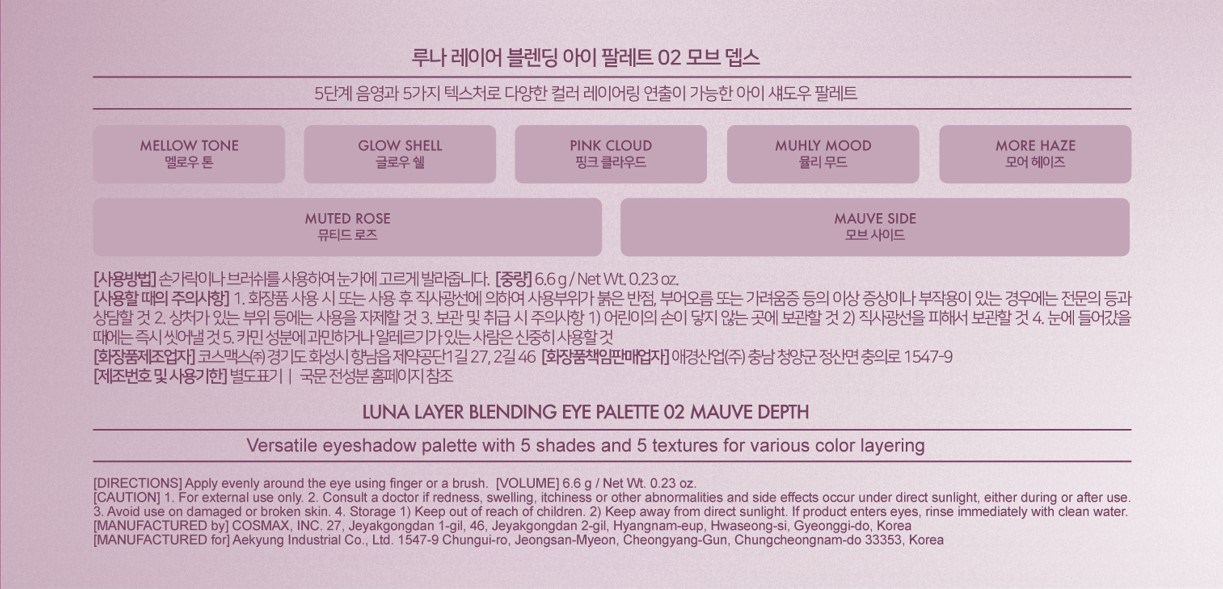 루나 레이어 블렌딩 아이 팔레트 02 모브 뎁스

5단계 음영과 5가지 텍스처로 다양한 컬러 레이어링 연출이 가능한 아이 섀도우 팔레트

MELLOW TONE
멜로우 톤

GLOW SHELL
글로우 쉘

PINK CLOUD
핑크 클라우드

MUHLY MOOD
뮬리 무드

MORE HAZE
모어 헤이즈

MUTED ROSE
뮤티드 로즈

MAUVE SIDE
모브 사이드

[사용방법] 손가락이나 브러쉬를 사용하여 눈가에 고르게 발라줍니다. [중량] 6.6 g / Net Wt. 0.23 oz.
[사용할 때의 주의사항] 1. 화장품 사용 시 또는 사용 후 직사광선에 의하여 사용부위가 붉은 반점, 부어오름 또는 가려움증 등의 이상 증상이나 부작용이 있는 경우에는 전문의 등과 상담할 것 2. 상처가 있는 부위 등에는 사용을 자제할 것 3. 보관 및 취급 시 주의사항 1) 어린이의 손이 닿지 않는 곳에 보관할 것 2) 직사광선을 피해서 보관할 것 4. 눈에 들어갔을 때에는 즉시 씻어낼 것 5. 카민 성분에 과민하거나 알레르기가 있는 사람은 신중히 사용할 것
[화장품제조업자] 코스맥스㈜ 경기도 화성시 향남읍 제약공단1길 27, 2길 46 [화장품책임판매업자] 애경산업(주) 충남 청양군 정산면 충의로 1547-9
[제조번호 및 사용기한] 별도표기 | 국문 전성분 홈페이지 참조

LUNA LAYER BLENDING EYE PALETTE 02 MAUVE DEPTH

Versatile eyeshadow palette with 5 shades and 5 textures for various color layering

[DIRECTIONS] Apply evenly around the eye using finger or a brush. [VOLUME] 6.6 g / Net Wt. 0.23 oz.
[CAUTION] 1. For external use only. 2. Consult a doctor if redness, swelling, itchiness or other abnormalities and side effects occur under direct sunlight, either during or after use. 3. Avoid use on damaged or broken skin. 4. Storage 1) Keep out of reach of children. 2) Keep away from direct sunlight. If product enters eyes, rinse immediately with clean water.
[MANUFACTURED by] COSMAX, INC. 27, Jeyakgongdan 1-gil, 46, Jeyakgongdan 2-gil, Hyangnam-eup, Hwaseong-si, Gyeonggi-do, Korea
[MANUFACTURED for] Aekyung Industrial Co., Ltd. 1547-9 Chungui-ro, Jeongsan-Myeon, Cheongyang-Gun, Chungcheongnam-do 33353, Korea